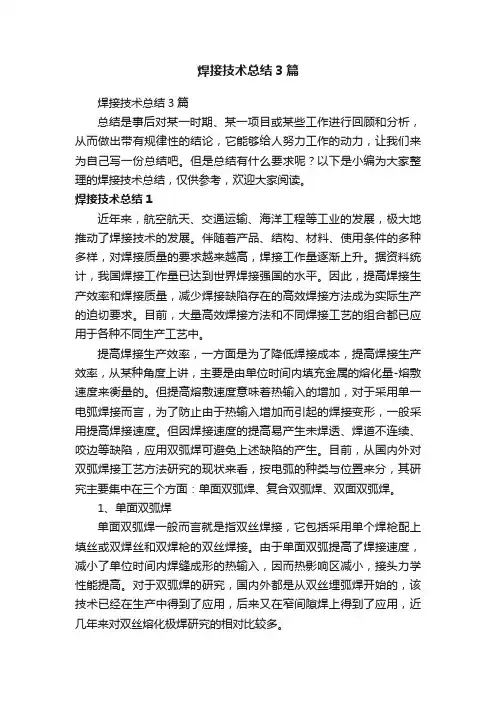 焊接技术总结3篇

焊接技术总结3篇

总结是事后对某一时期、某一项目或某些工作进行回顾和分析，从而做出带有规律性的结论，它能够给人努力工作的动力，让我们来为自己写一份总结吧。但是总结有什么要求呢？以下是小编为大家整理的焊接技术总结，仅供参考，欢迎大家阅读。

焊接技术总结1

近年来，航空航天、交通运输、海洋工程等工业的发展，极大地推动了焊接技术的发展。伴随着产品、结构、材料、使用条件的多种多样，对焊接质量的要求越来越高，焊接工作量逐渐上升。据资料统计，我国焊接工作量已达到世界焊接强国的水平。因此，提高焊接生产效率和焊接质量，减少焊接缺陷存在的高效焊接方法成为实际生产的迫切要求。目前，大量高效焊接方法和不同焊接工艺的组合都已应用于各种不同生产工艺中。

提高焊接生产效率，一方面是为了降低焊接成本，提高焊接生产效率，从某种角度上讲，主要是由单位时间内填充金属的熔化量-熔敷速度来衡量的。但提高熔敷速度意味着热输入的增加，对于采用单一电弧焊接而言，为了防止由于热输入增加而引起的焊接变形，一般采用提高焊接速度。但因焊接速度的提高易产生未焊透、焊道不连续、咬边等缺陷，应用双弧焊可避免上述缺陷的产生。目前，从国内外对双弧焊接工艺方法研究的现状来看，按电弧的种类与位置来分，其研究主要集中在三个方面：单面双弧焊、复合双弧焊、双面双弧焊。

1、单面双弧焊

单面双弧焊一般而言就是指双丝焊接，它包括采用单个焊枪配上填丝或双焊丝和双焊枪的双丝焊接。由于单面双弧提高了焊接速度，减小了单位时间内焊缝成形的热输入，因而热影响区减小，接头力学性能提高。对于双弧焊的研究，国内外都是从双丝埋弧焊开始的，该技术已经在生产中得到了应用，后来又在窄间隙焊上得到了应用，近几年来对双丝熔化极焊研究的相对比较多。